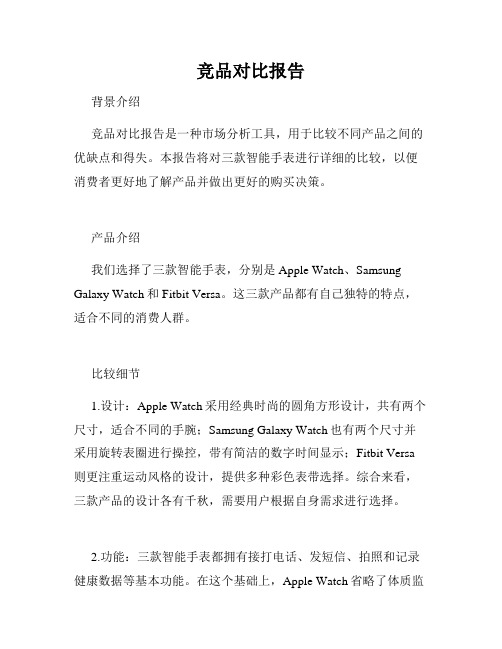 竞品对比报告

背景介绍

竞品对比报告是一种市场分析工具，用于比较不同产品之间的优缺点和得失。本报告将对三款智能手表进行详细的比较，以便消费者更好地了解产品并做出更好的购买决策。

产品介绍

我们选择了三款智能手表，分别是 Apple Watch、Samsung Galaxy Watch 和 Fitbit Versa。这三款产品都有自己独特的特点，适合不同的消费人群。

比较细节

1.设计：Apple Watch 采用经典时尚的圆角方形设计，共有两个尺寸，适合不同的手腕；Samsung Galaxy Watch 也有两个尺寸并采用旋转表圈进行操控，带有简洁的数字时间显示；Fitbit Versa 则更注重运动风格的设计，提供多种彩色表带选择。综合来看，三款产品的设计各有千秋，需要用户根据自身需求进行选择。

2.功能：三款智能手表都拥有接打电话、发短信、拍照和记录健康数据等基本功能。在这个基础上，Apple Watch 省略了体质监